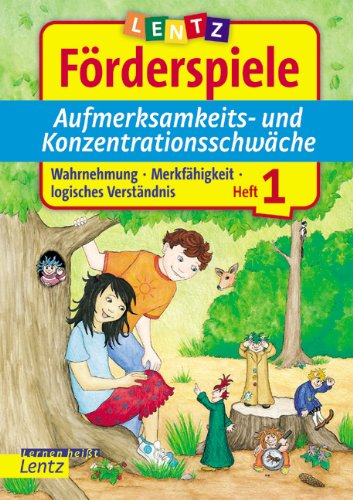 LENTZ

Förderspiele

Aufmerksamkeits- und Konzentrationsschwäche

Wahrnehmung · Merkfähigkeit · logisches Verständnis

Heft 1

Lernen heißt Lentz